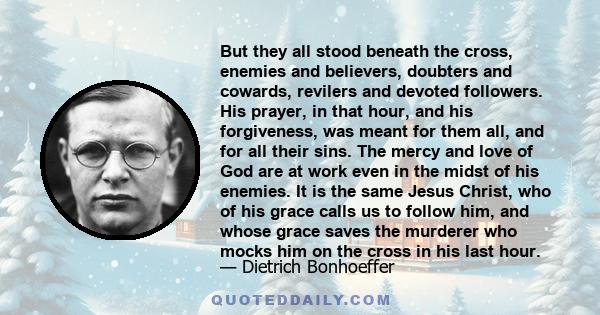 But they all stood beneath the cross, enemies and believers, doubters and cowards, revilers and devoted followers. His prayer, in that hour, and his forgiveness, was meant for them all, and for all their sins. The mercy and love of God are at work even in the midst of his enemies. It is the same Jesus Christ, who of his grace calls us to follow him, and whose grace saves the murderer who mocks him on the cross in his last hour.
— Dietrich Bonhoeffer

QUOTEDDAILY.COM